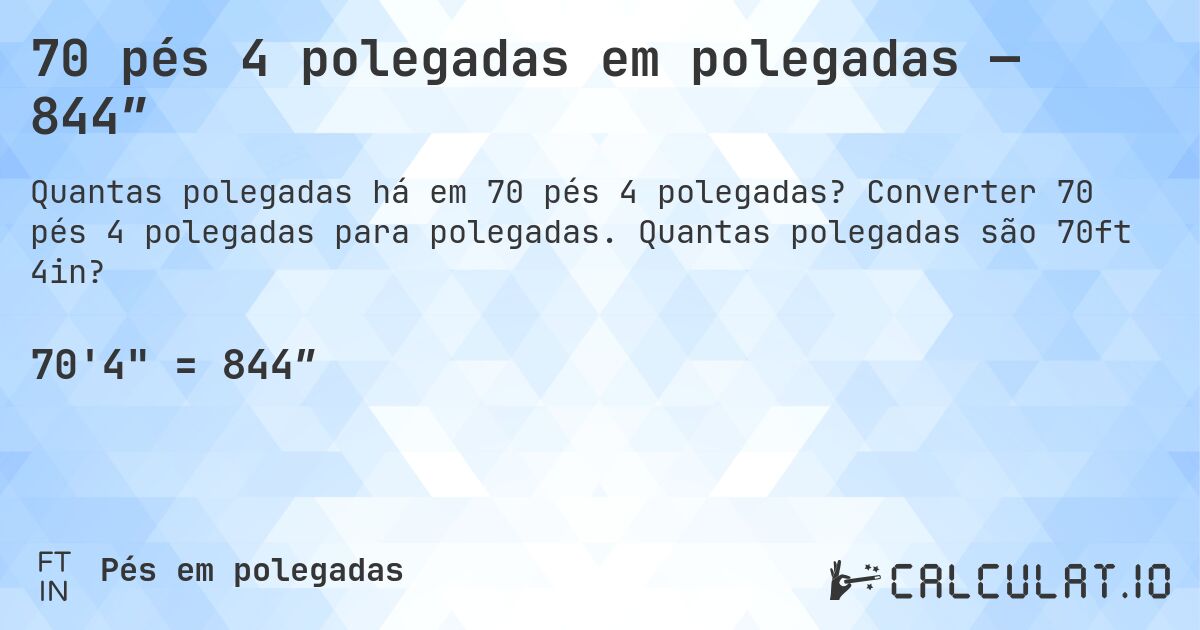 70 pés 4 polegadas em polegadas — 844″

Quantas polegadas há em 70 pés 4 polegadas? Converter 70 pés 4 polegadas para polegadas. Quantas polegadas são 70ft 4in?

70'4" = 844″

FT
IN
Pés em polegadas

CALCULAT.IO